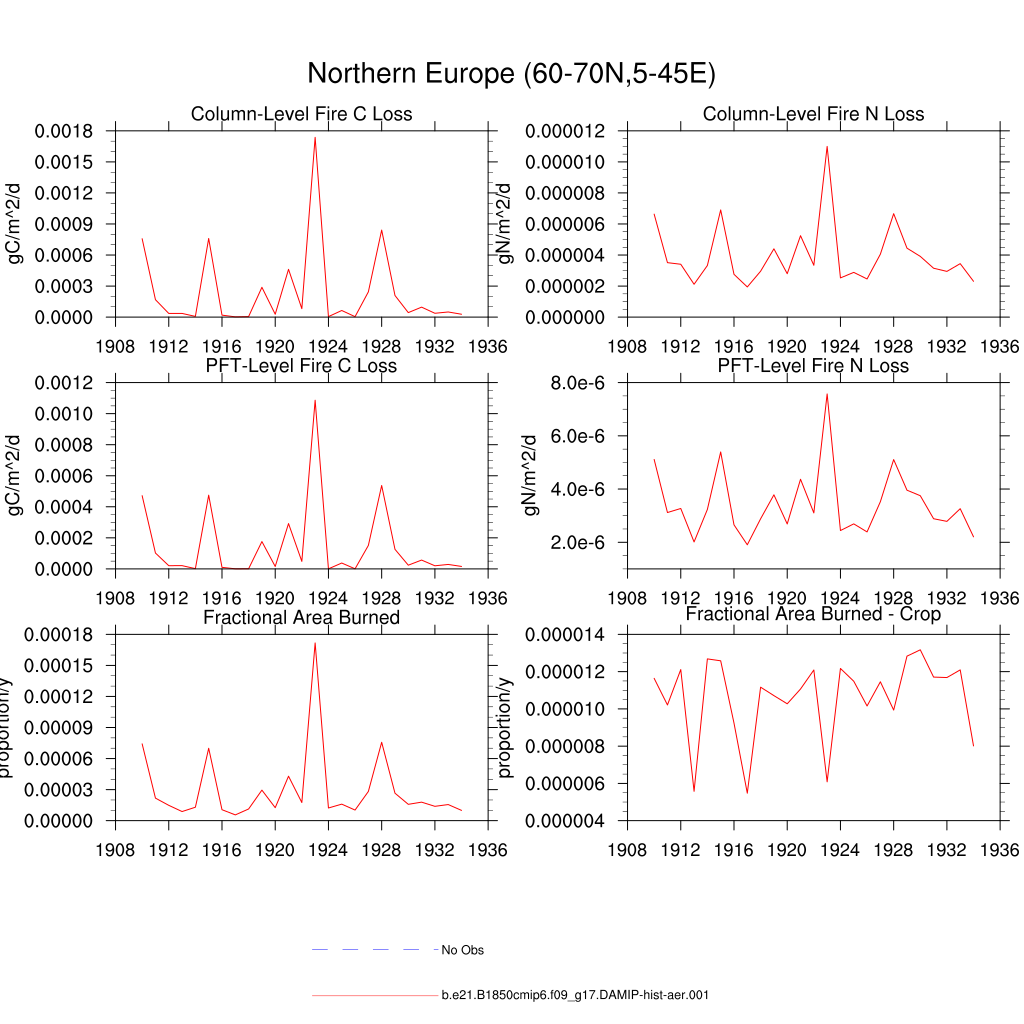 Northern Europe (60-70N,5-45E)

Column-Level Fire C Loss

gC/m^2/d

0.0018
0.0015
0.0012
0.0009
0.0006
0.0003
0.0000

1908 1912 1916 1920 1924 1928 1932 1936

Column-Level Fire N Loss

gN/m^2/d

0.000012
0.000010
0.000008
0.000006
0.000004
0.000002
0.000000

1908 1912 1916 1920 1924 1928 1932 1936

PFT-Level Fire C Loss

gC/m^2/d

0.0012
0.0010
0.0008
0.0006
0.0004
0.0002
0.0000

1908 1912 1916 1920 1924 1928 1932 1936

PFT-Level Fire N Loss

gN/m^2/d

8.0e-6
6.0e-6
4.0e-6
2.0e-6

1908 1912 1916 1920 1924 1928 1932 1936

Fractional Area Burned

proportion/y

0.00018
0.00015
0.00012
0.00009
0.00006
0.00003
0.00000

1908 1912 1916 1920 1924 1928 1932 1936

Fractional Area Burned - Crop

proportion/y

0.000014
0.000012
0.000010
0.000008
0.000006
0.000004

1908 1912 1916 1920 1924 1928 1932 1936

No Obs

b.e21.B1850cmip6.f09_g17.DAMIP-hist-aer.001